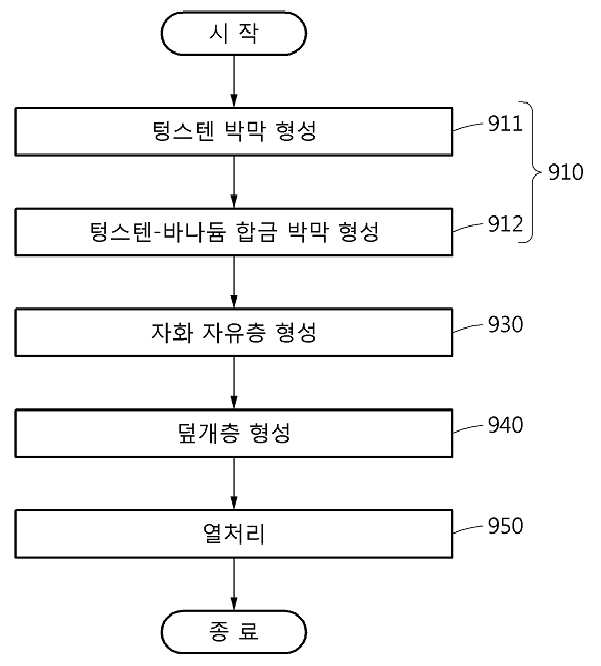 시 작

텅스텐 박막 형성

911

910

텅스텐-바나듐 합금 박막 형성

912

자화 자유층 형성

930

덮개층 형성

940

열처리

950

종 료